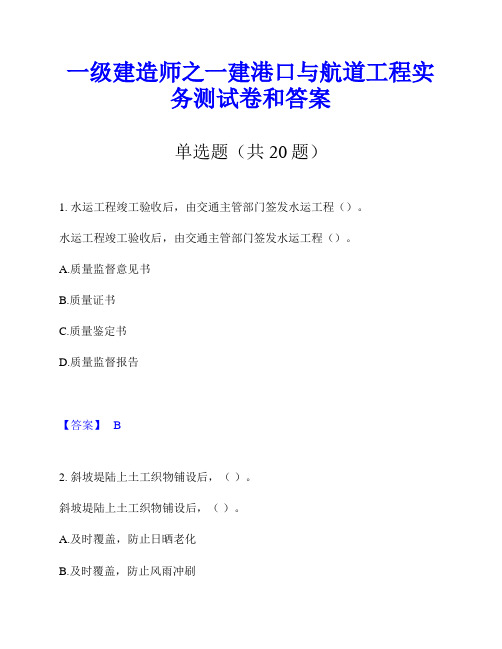 一级建造师之一建港口与航道工程实务测试卷和答案

单选题（共 20 题）

1. 水运工程竣工验收后，由交通主管部门签发水运工程（）。

水运工程竣工验收后，由交通主管部门签发水运工程（）。

A.质量监督意见书

B.质量证书

C.质量鉴定书

D.质量监督报告

【答案】 B

2. 斜坡堤陆上土工织物铺设后，（）。

斜坡堤陆上土工织物铺设后，（）。

A.及时覆盖，防止日晒老化

B.及时覆盖，防止风雨冲刷